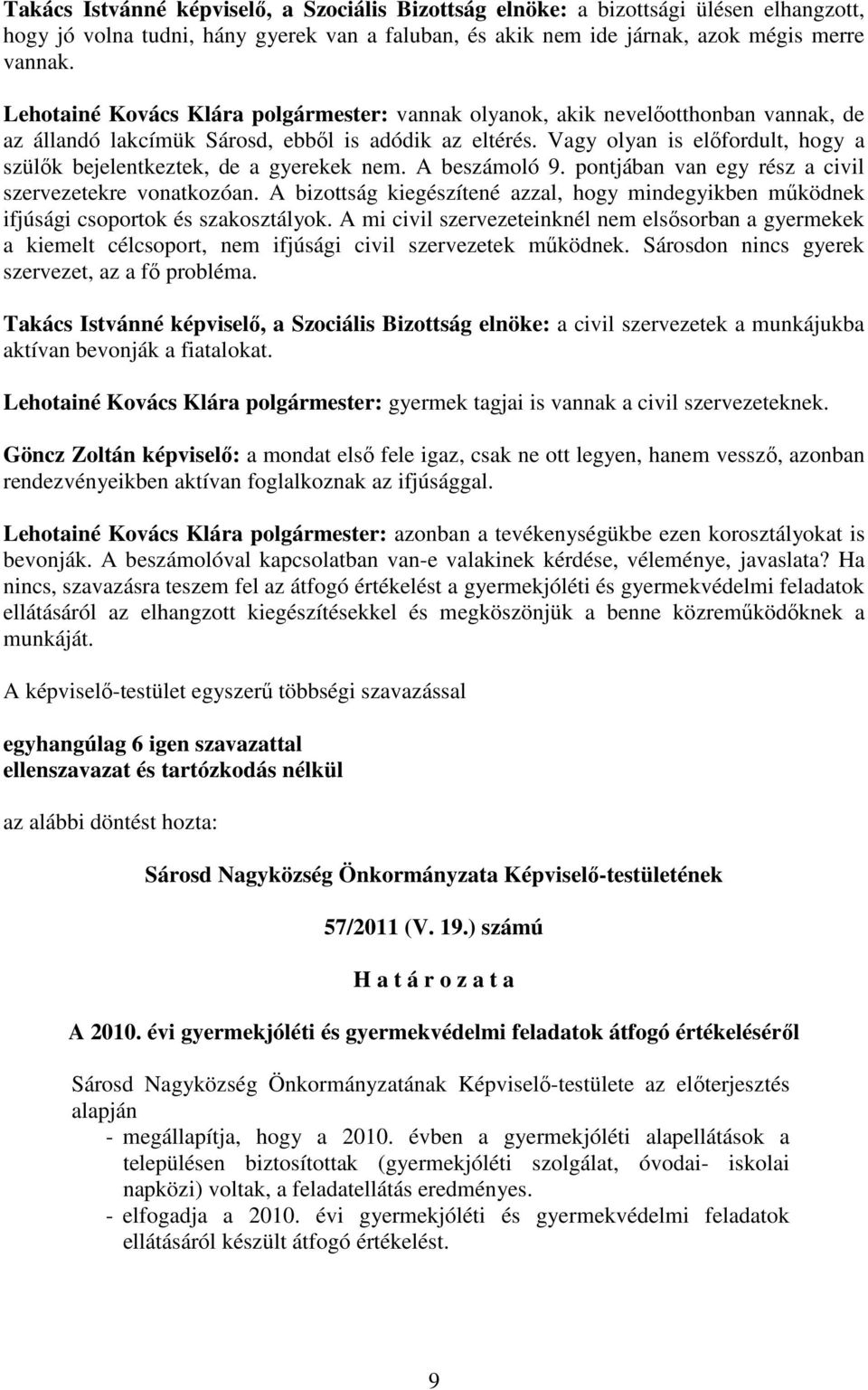 Takács Istvánné képviselő, a Szociális Bizottság elnöke: a bizottsági ülésen elhangzott, hogy jó volna tudni, hány gyerek van a faluban, és akik nem ide járnak, azok mégis merre vannak.

Lehotainé Kovács Klára polgármester: vannak olyanok, akik nevelőotthonban vannak, de az állandó lakcímük Sárosd, ebből is adódik az eltérés. Vagy olyan is előfordult, hogy a szülők bejelentkeztek, de a gyerekek nem. A beszámoló 9. pontjában van egy rész a civil szervezetekre vonatkozóan. A bizottság kiegészítené azzal, hogy mindegyikben működnek ifjúsági csoportok és szakosztályok. A mi civil szervezeteinknél nem elsősorban a gyermekek a kiemelt célcsoport, nem ifjúsági civil szervezetek működnek. Sárosdon nincs gyerek szervezet, az a fő probléma.

Takács Istvánné képviselő, a Szociális Bizottság elnöke: a civil szervezetek a munkájukba aktívan bevonják a fiatalokat.

Lehotainé Kovács Klára polgármester: gyermek tagjai is vannak a civil szervezeteknek.

Göncz Zoltán képviselő: a mondat első fele igaz, csak ne ott legyen, hanem vessző, azonban rendezvényeikben aktívan foglalkoznak az ifjúsággal.

Lehotainé Kovács Klára polgármester: azonban a tevékenységükbe ezen korosztályokat is bevonják. A beszámolóval kapcsolatban van-e valakinek kérdése, véleménye, javaslata? Ha nincs, szavazásra teszem fel az átfogó értékelést a gyermekjóléti és gyermekvédelmi feladatok ellátásáról az elhangzott kiegészítésekkel és megköszönjük a benne közreműködőknek a munkáját.

A képviselő-testület egyszerű többségi szavazással

egyhangúlag 6 igen szavazattal
ellenszavazat és tartózkodás nélkül

az alábbi döntést hozta:

Sárosd Nagyközség Önkormányzata Képviselő-testületének

57/2011 (V. 19.) számú

H a t á r o z a t a

A 2010. évi gyermekjóléti és gyermekvédelmi feladatok átfogó értékeléséről

Sárosd Nagyközség Önkormányzatának Képviselő-testülete az előterjesztés alapján
- megállapítja, hogy a 2010. évben a gyermekjóléti alapellátások a településen biztosítottak (gyermekjóléti szolgálat, óvodai- iskolai napközi) voltak, a feladatellátás eredményes.
- elfogadja a 2010. évi gyermekjóléti és gyermekvédelmi feladatok ellátásáról készült átfogó értékelést.

9